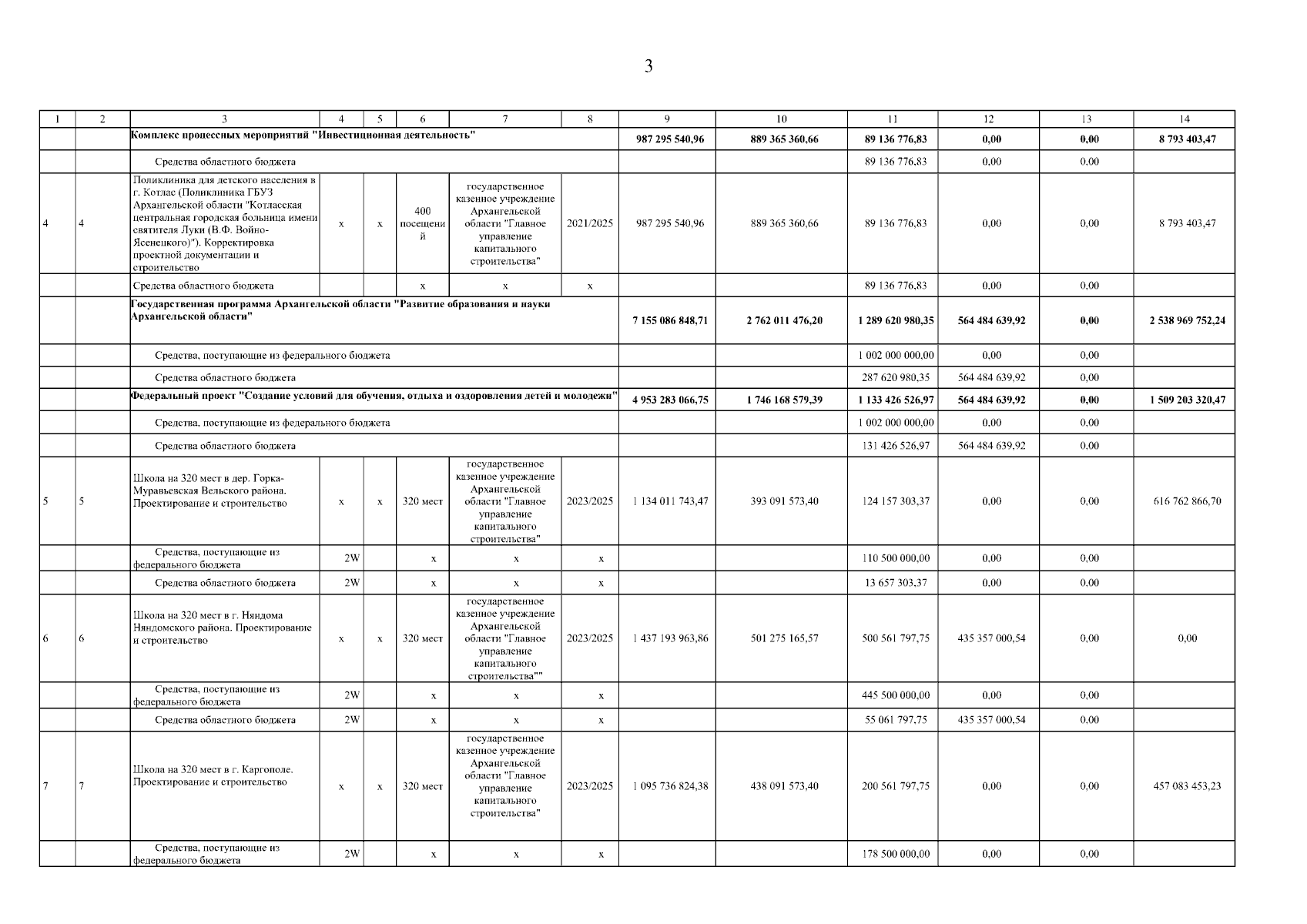 3

| 1 | 2 | 3 | 4 | 5 | 6 | 7 | 8 | 9 | 10 | 11 | 12 | 13 | 14 |
|---|---|---|---|---|---|---|---|---|---|---|---|---|---|
| | | Комплекс процессных мероприятий "Инвестиционная деятельность" | | | | | | 987 295 540,96 | 889 365 360,66 | 89 136 776,83 | 0,00 | 0,00 | 8 793 403,47 |
| | | Средства областного бюджета | | | | | | | | 89 136 776,83 | 0,00 | 0,00 | |
| 4 | 4 | Поликлиника для детского населения в г. Котлас (Поликлиника ГБУЗ Архангельской области "Котласская центральная городская больница имени святителя Луки (В.Ф. Войно-Ясенецкого)"). Корректировка проектной документации и строительство | x | x | 400 посещений | государственное казенное учреждение Архангельской области "Главное управление капитального строительства" | 2021/2025 | 987 295 540,96 | 889 365 360,66 | 89 136 776,83 | 0,00 | 0,00 | 8 793 403,47 |
| | | Средства областного бюджета | | | x | x | x | | | 89 136 776,83 | 0,00 | 0,00 | |
| | | Государственная программа Архангельской области "Развитие образования и науки Архангельской области" | | | | | | 7 155 086 848,71 | 2 762 011 476,20 | 1 289 620 980,35 | 564 484 639,92 | 0,00 | 2 538 969 752,24 |
| | | Средства, поступающие из федерального бюджета | | | | | | | | 1 002 000 000,00 | 0,00 | 0,00 | |
| | | Средства областного бюджета | | | | | | | | 287 620 980,35 | 564 484 639,92 | 0,00 | |
| | | Федеральный проект "Создание условий для обучения, отдыха и оздоровления детей и молодежи" | | | | | | 4 953 283 066,75 | 1 746 168 579,39 | 1 133 426 526,97 | 564 484 639,92 | 0,00 | 1 509 203 320,47 |
| | | Средства, поступающие из федерального бюджета | | | | | | | | 1 002 000 000,00 | 0,00 | 0,00 | |
| | | Средства областного бюджета | | | | | | | | 131 426 526,97 | 564 484 639,92 | 0,00 | |
| 5 | 5 | Школа на 320 мест в дер. Горка-Муравьевская Вельского района. Проектирование и строительство | x | x | 320 мест | государственное казенное учреждение Архангельской области "Главное управление капитального строительства" | 2023/2025 | 1 134 011 743,47 | 393 091 573,40 | 124 157 303,37 | 0,00 | 0,00 | 616 762 866,70 |
| | | Средства, поступающие из федерального бюджета | 2W | | x | x | x | | | 110 500 000,00 | 0,00 | 0,00 | |
| | | Средства областного бюджета | 2W | | x | x | x | | | 13 657 303,37 | 0,00 | 0,00 | |
| 6 | 6 | Школа на 320 мест в г. Няндома Няндомского района. Проектирование и строительство | x | x | 320 мест | государственное казенное учреждение Архангельской области "Главное управление капитального строительства"" | 2023/2025 | 1 437 193 963,86 | 501 275 165,57 | 500 561 797,75 | 435 357 000,54 | 0,00 | 0,00 |
| | | Средства, поступающие из федерального бюджета | 2W | | x | x | x | | | 445 500 000,00 | 0,00 | 0,00 | |
| | | Средства областного бюджета | 2W | | x | x | x | | | 55 061 797,75 | 435 357 000,54 | 0,00 | |
| 7 | 7 | Школа на 320 мест в г. Каргополе. Проектирование и строительство | x | x | 320 мест | государственное казенное учреждение Архангельской области "Главное управление капитального строительства" | 2023/2025 | 1 095 736 824,38 | 438 091 573,40 | 200 561 797,75 | 0,00 | 0,00 | 457 083 453,23 |
| | | Средства, поступающие из федерального бюджета | 2W | | x | x | x | | | 178 500 000,00 | 0,00 | 0,00 | |